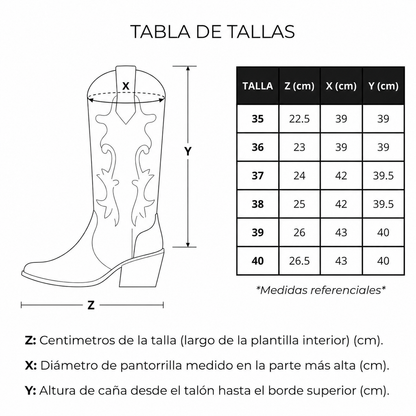 TABLA DE TALLAS

X

Y

Z

| TALLA | Z (cm) | X (cm) | Y (cm) |
|---|---|---|---|
| 35 | 22.5 | 39 | 39 |
| 36 | 23 | 39 | 39 |
| 37 | 24 | 42 | 39.5 |
| 38 | 25 | 42 | 39.5 |
| 39 | 26 | 43 | 40 |
| 40 | 26.5 | 43 | 40 |

*Medidas referenciales*

Z: Centimetros de la talla (largo de la plantilla interior) (cm).

X: Diámetro de pantorrilla medido en la parte más alta (cm).

Y: Altura de caña desde el talón hasta el borde superior (cm).